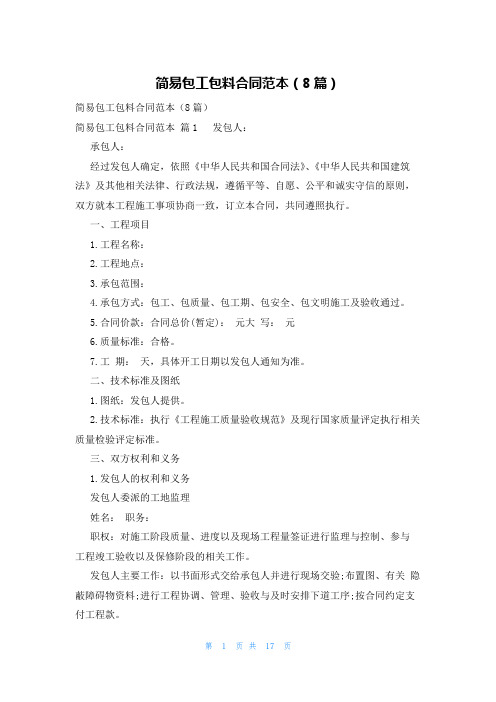 简易包工包料合同范本（8篇）

简易包工包料合同范本（8篇）

简易包工包料合同范本 篇1　发包人：

承包人：

经过发包人确定，依照《中华人民共和国合同法》、《中华人民共和国建筑法》及其他相关法律、行政法规，遵循平等、自愿、公平和诚实守信的原则，双方就本工程施工事项协商一致，订立本合同，共同遵照执行。

一、工程项目

1.工程名称：

2.工程地点：

3.承包范围：

4.承包方式：包工、包质量、包工期、包安全、包文明施工及验收通过。

5.合同价款：合同总价(暂定)：　元大　写：　元

6.质量标准：合格。

7.工　期：　天，具体开工日期以发包人通知为准。

二、技术标准及图纸

1.图纸：发包人提供。

2.技术标准：执行《工程施工质量验收规范》及现行国家质量评定执行相关质量检验评定标准。

三、双方权利和义务

1.发包人的权利和义务

发包人委派的工地监理

姓名：　职务：

职权：对施工阶段质量、进度以及现场工程量签证进行监理与控制、参与工程竣工验收以及保修阶段的相关工作。

发包人主要工作：以书面形式交给承包人并进行现场交验;布置图、有关 隐蔽障碍物资料;进行工程协调、管理、验收与及时安排下道工序;按合同约定支付工程款。

第 1 页 共 17 页